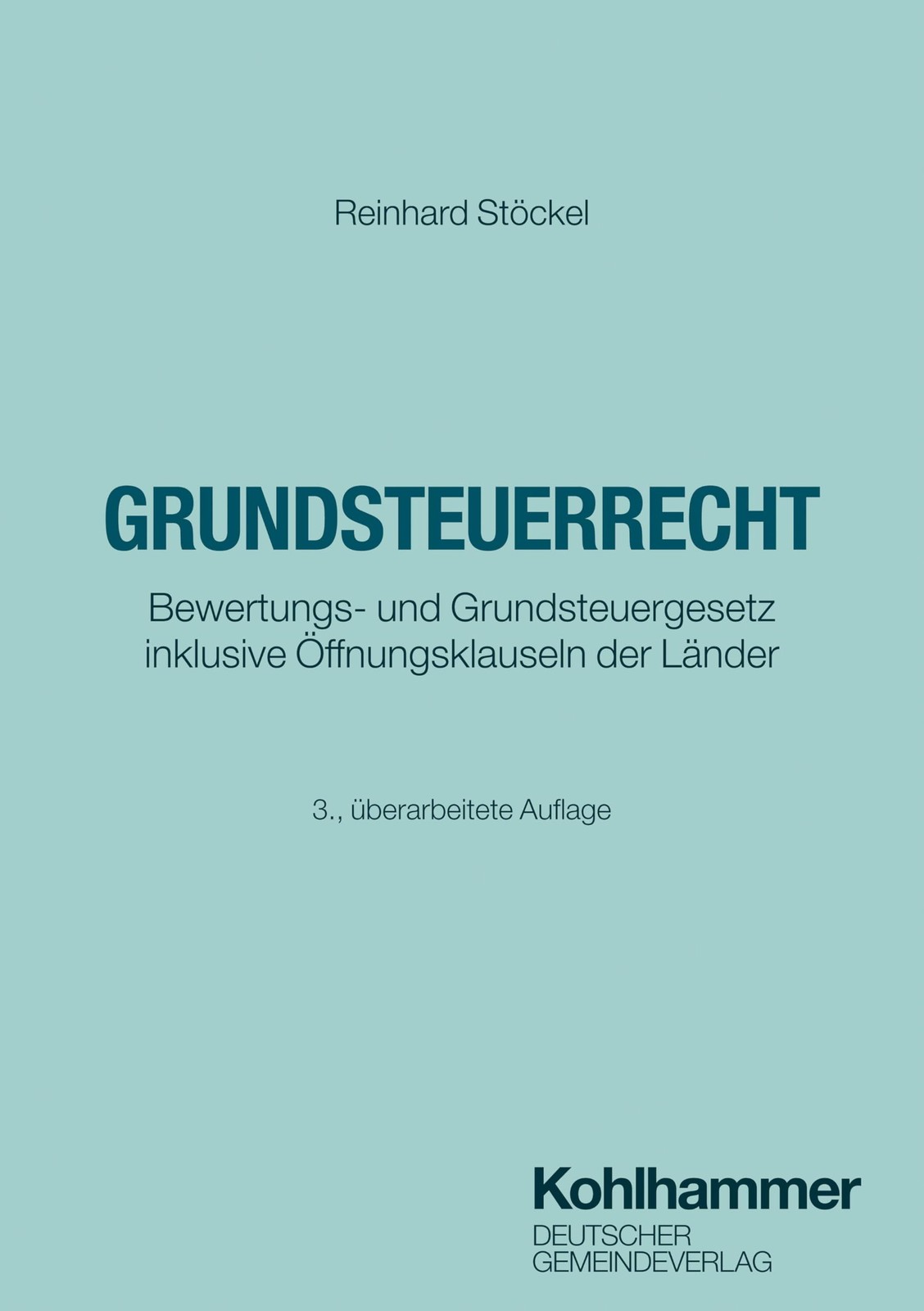 Reinhard Stöckel

GRUNDSTEUERRECHT

Bewertungs- und Grundsteuergesetz inklusive Öffnungsklauseln der Länder

3., überarbeitete Auflage

Kohlhammer
DEUTSCHER
GEMEINDEVERLAG